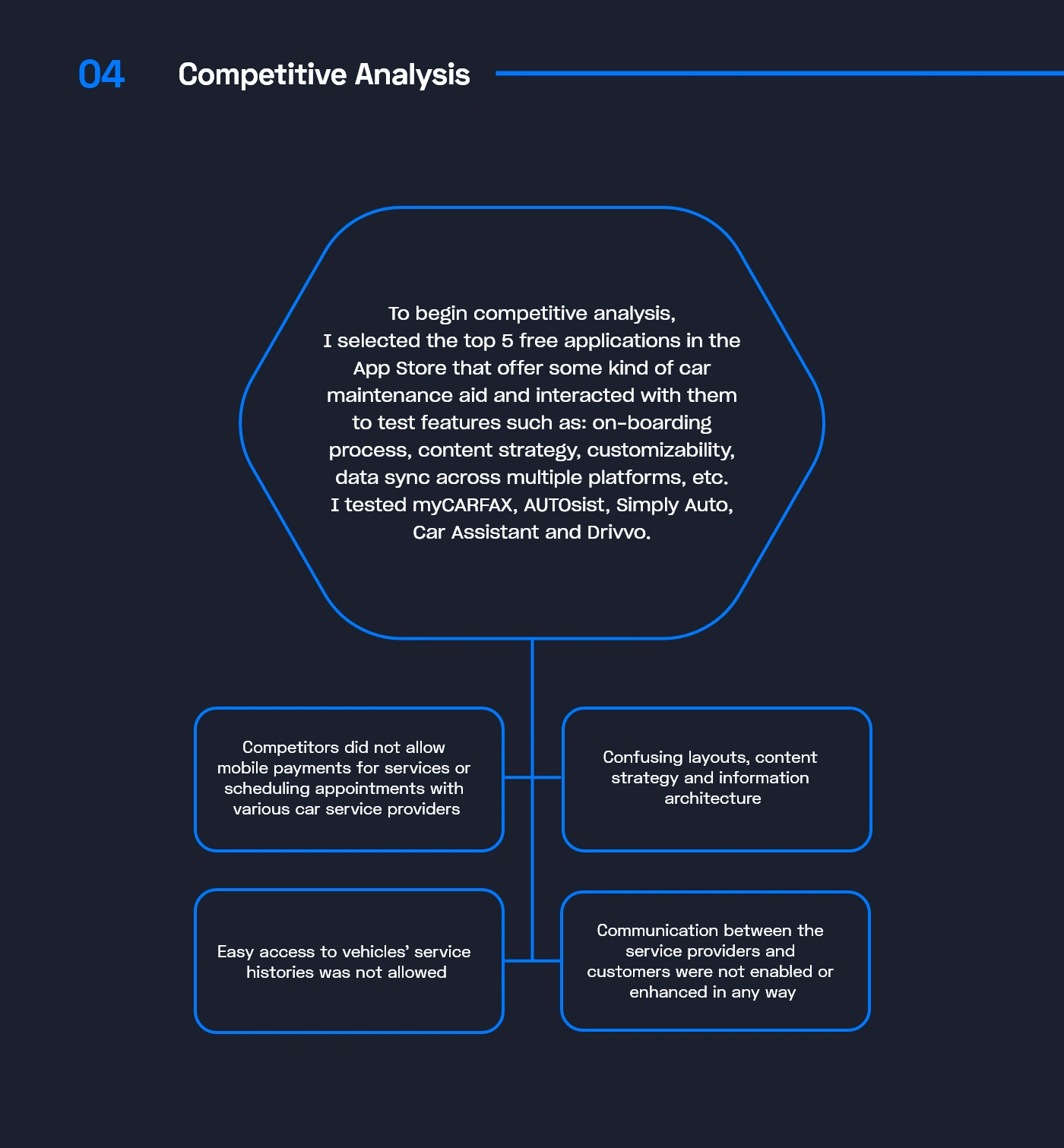 04 Competitive Analysis

To begin competitive analysis, I selected the top 5 free applications in the App Store that offer some kind of car maintenance aid and interacted with them to test features such as: on-boarding process, content strategy, customizability, data sync across multiple platforms, etc. I tested myCARFAX, AUTOsist, Simply Auto, Car Assistant and Drivvo.

Competitors did not allow mobile payments for services or scheduling appointments with various car service providers

Confusing layouts, content strategy and information architecture

Easy access to vehicles' service histories was not allowed

Communication between the service providers and customers were not enabled or enhanced in any way